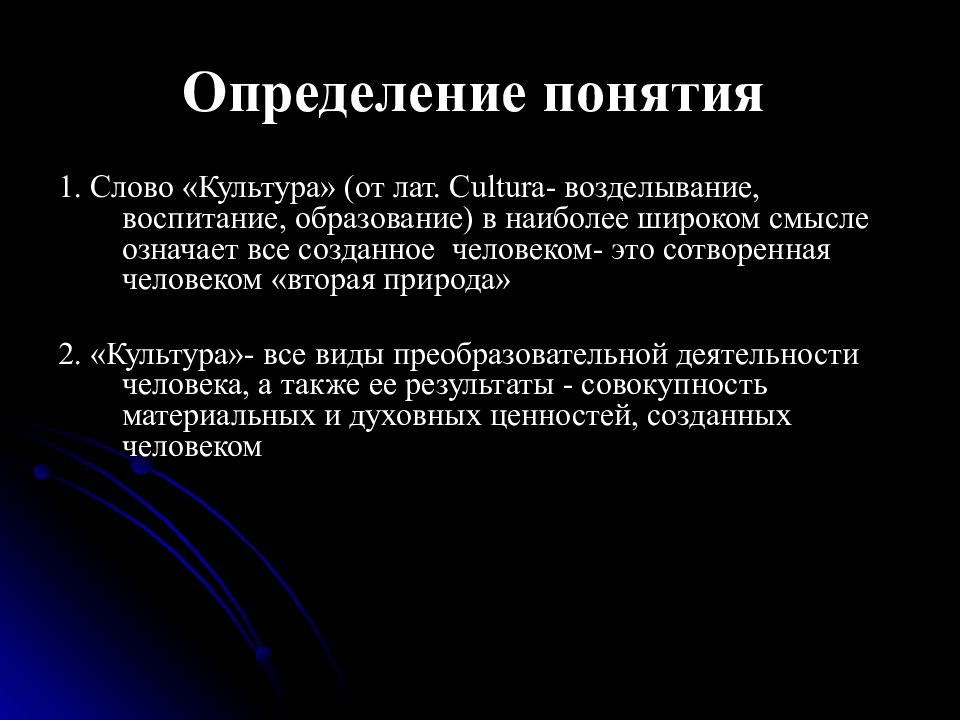 Определение понятия

1. Слово «Культура» (от лат. Cultura- возделывание, воспитание, образование) в наиболее широком смысле означает все созданное  человеком- это сотворенная человеком «вторая природа»

2. «Культура»- все виды преобразовательной деятельности человека, а также ее результаты - совокупность материальных и духовных ценностей, созданных человеком